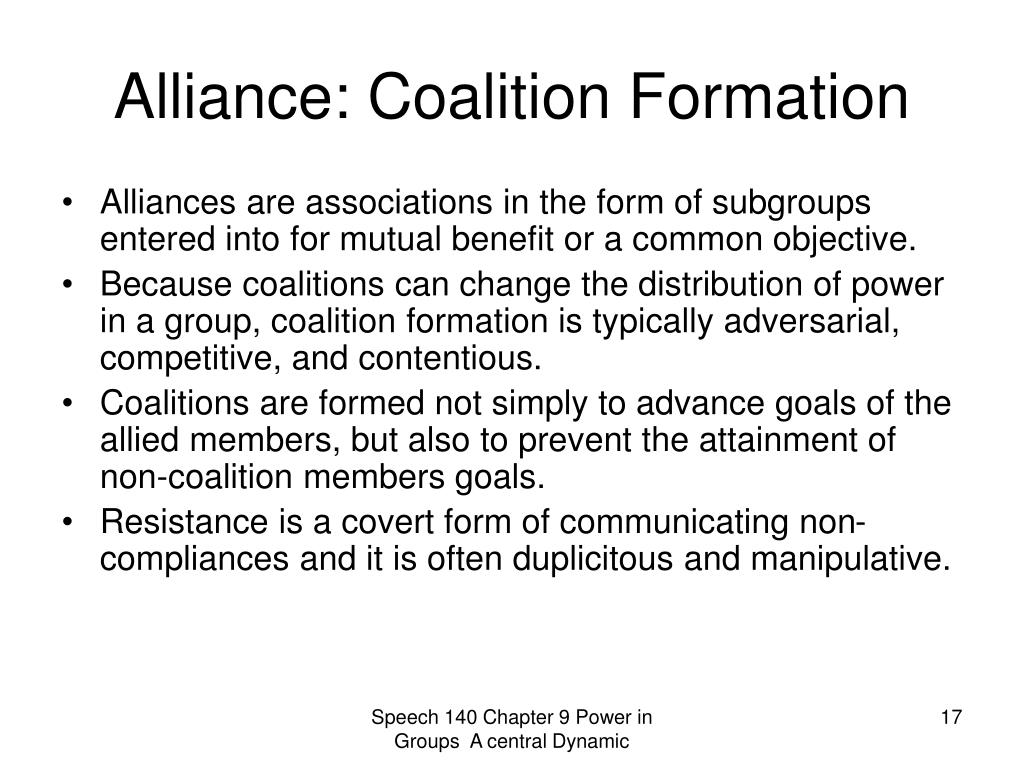 Alliance: Coalition Formation

• Alliances are associations in the form of subgroups entered into for mutual benefit or a common objective.
• Because coalitions can change the distribution of power in a group, coalition formation is typically adversarial, competitive, and contentious.
• Coalitions are formed not simply to advance goals of the allied members, but also to prevent the attainment of non-coalition members goals.
• Resistance is a covert form of communicating non-compliances and it is often duplicitous and manipulative.

Speech 140 Chapter 9 Power in Groups A central Dynamic

17